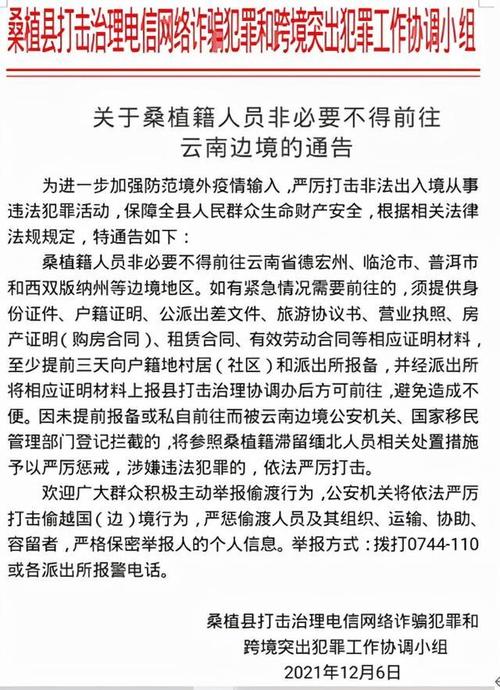 桑植县打击治理电信网络诈骗犯罪和跨境突出犯罪工作协调小组

关于桑植籍人员非必要不得前往云南边境的通告

为进一步加强防范境外疫情输入，严厉打击非法出入境从事违法犯罪活动，保障全县人民群众生命财产安全，根据相关法律法规规定，特通告如下：

桑植籍人员非必要不得前往云南省德宏州、临沧市、普洱市和西双版纳州等边境地区。如有紧急情况需要前往的，须提供身份证件、户籍证明、公派出差文件、旅游协议书、营业执照、房产证明（购房合同）、租赁合同、有效劳动合同等相应证明材料，至少提前三天向户籍地村居（社区）和派出所报备，并经派出所将相应证明材料上报县打击治理协调办后方可前往，避免造成不便。因未提前报备或私自前往而被云南边境公安机关、国家移民管理部门登记拦截的，将参照桑植籍滞留缅北人员相关处置措施予以严厉惩戒，涉嫌违法犯罪的，依法严厉打击。

欢迎广大群众积极主动举报偷渡行为，公安机关将依法严厉打击偷越国（边）境行为，严惩偷渡人员及其组织、运输、协助、容留者，严格保密举报人的个人信息。举报方式：拨打0744-110或各派出所报警电话。

桑植县打击治理电信网络诈骗犯罪和跨境突出犯罪工作协调小组
2021年12月6日